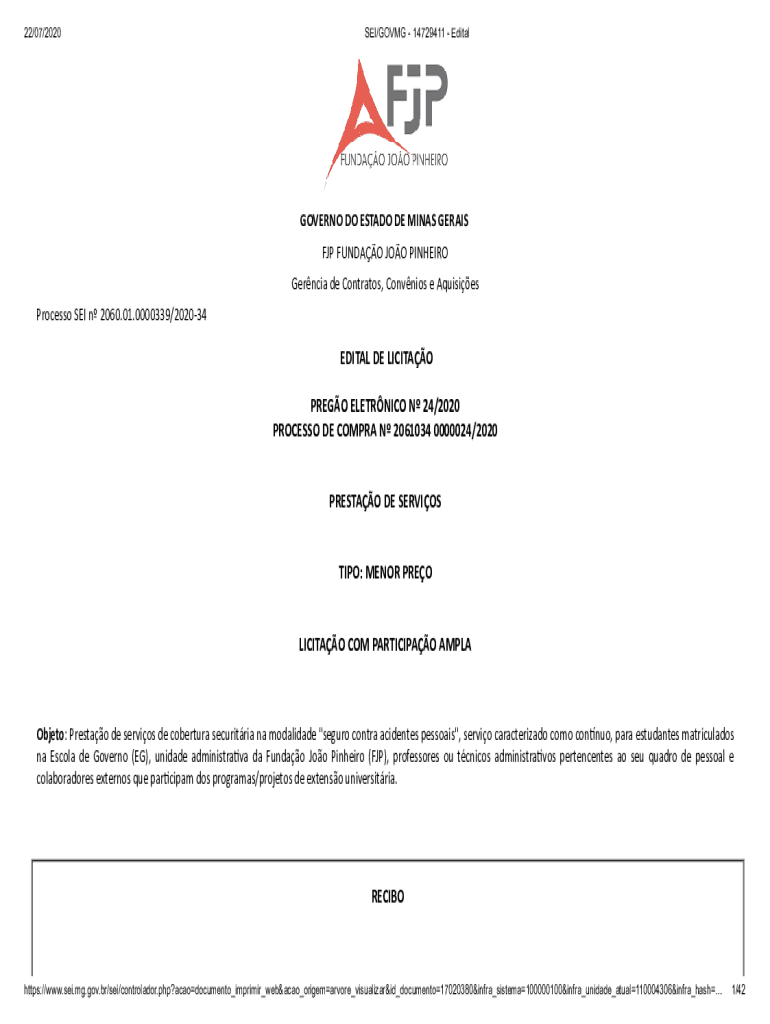 22/07/2020 SEI/GOVMG - 14729411 - Edital

FJP
FUNDAÇÃO JOÃO PINHEIRO

GOVERNO DO ESTADO DE MINAS GERAIS

FJP FUNDAÇÃO JOÃO PINHEIRO

Gerência de Contratos, Convênios e Aquisições

Processo SEI nº 2060.01.0000339/2020-34

EDITAL DE LICITAÇÃO

PREGÃO ELETRÔNICO Nº 24/2020
PROCESSO DE COMPRA Nº 2061034 0000024/2020

PRESTAÇÃO DE SERVIÇOS

TIPO: MENOR PREÇO

LICITAÇÃO COM PARTICIPAÇÃO AMPLA

Objeto: Prestação de serviços de cobertura securitária na modalidade "seguro contra acidentes pessoais", serviço caracterizado como contínuo, para estudantes matriculados na Escola de Governo (EG), unidade administrativa da Fundação João Pinheiro (FJP), professores ou técnicos administrativos pertencentes ao seu quadro de pessoal e colaboradores externos que participam dos programas/projetos de extensão universitária.

RECIBO

https://www.sei.mg.gov.br/sei/controlador.php?acao=documento_imprimir_web&acao_origem=arvore_visualizar&id_documento=17020380&infra_sistema=100000100&infra_unidade_atual=110004306&infra_hash=... 1/42